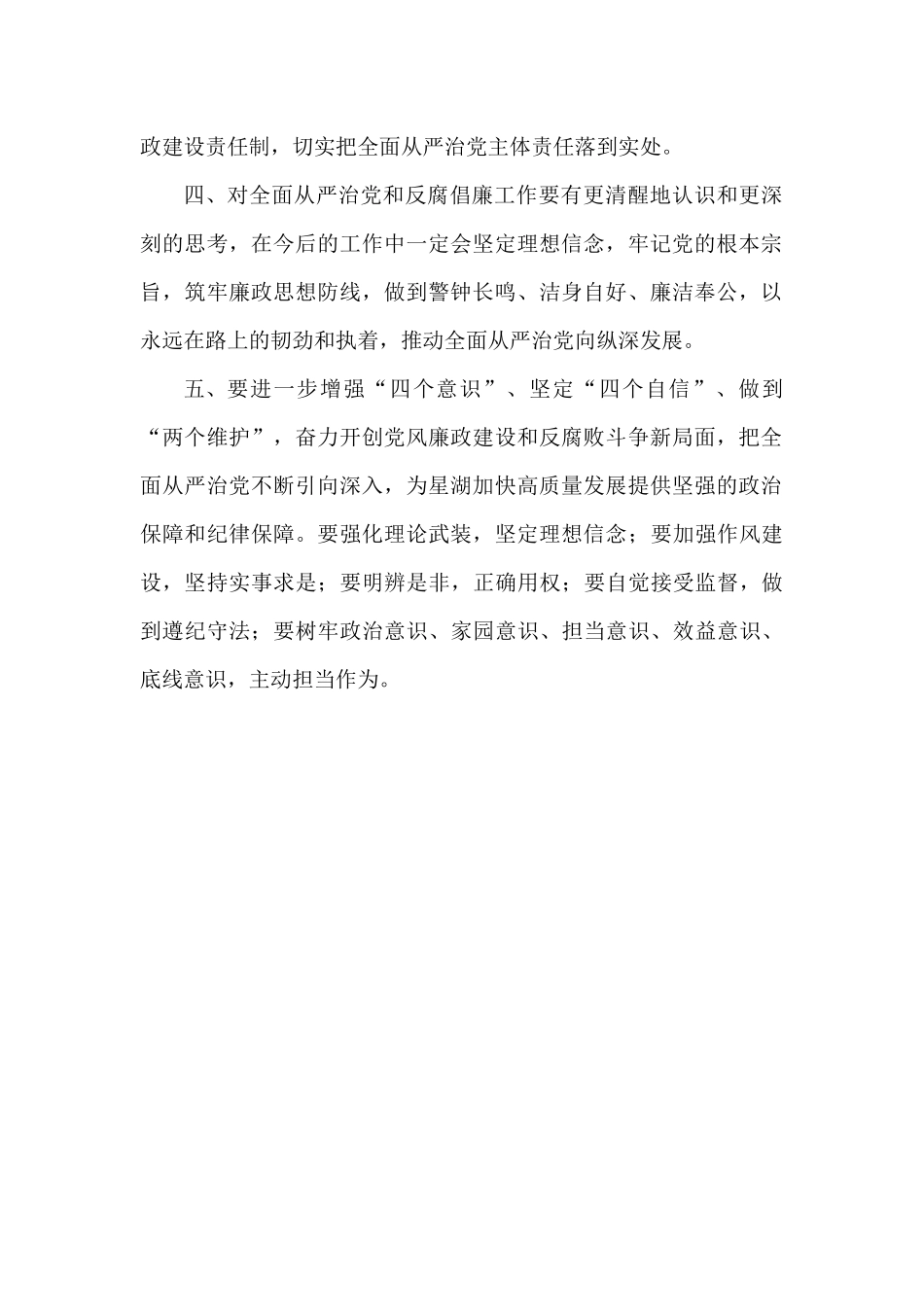 政建设责任制，切实把全面从严治党主体责任落到实处。

四、对全面从严治党和反腐倡廉工作要有更清醒地认识和更深刻的思考，在今后的工作中一定会坚定理想信念，牢记党的根本宗旨，筑牢廉政思想防线，做到警钟长鸣、洁身自好、廉洁奉公，以永远在路上的韧劲和执着，推动全面从严治党向纵深发展。

五、要进一步增强“四个意识”、坚定“四个自信”、做到“两个维护”，奋力开创党风廉政建设和反腐败斗争新局面，把全面从严治党不断引向深入，为星湖加快高质量发展提供坚强的政治保障和纪律保障。要强化理论武装，坚定理想信念；要加强作风建设，坚持实事求是；要明辨是非，正确用权；要自觉接受监督，做到遵纪守法；要树牢政治意识、家园意识、担当意识、效益意识、底线意识，主动担当作为。